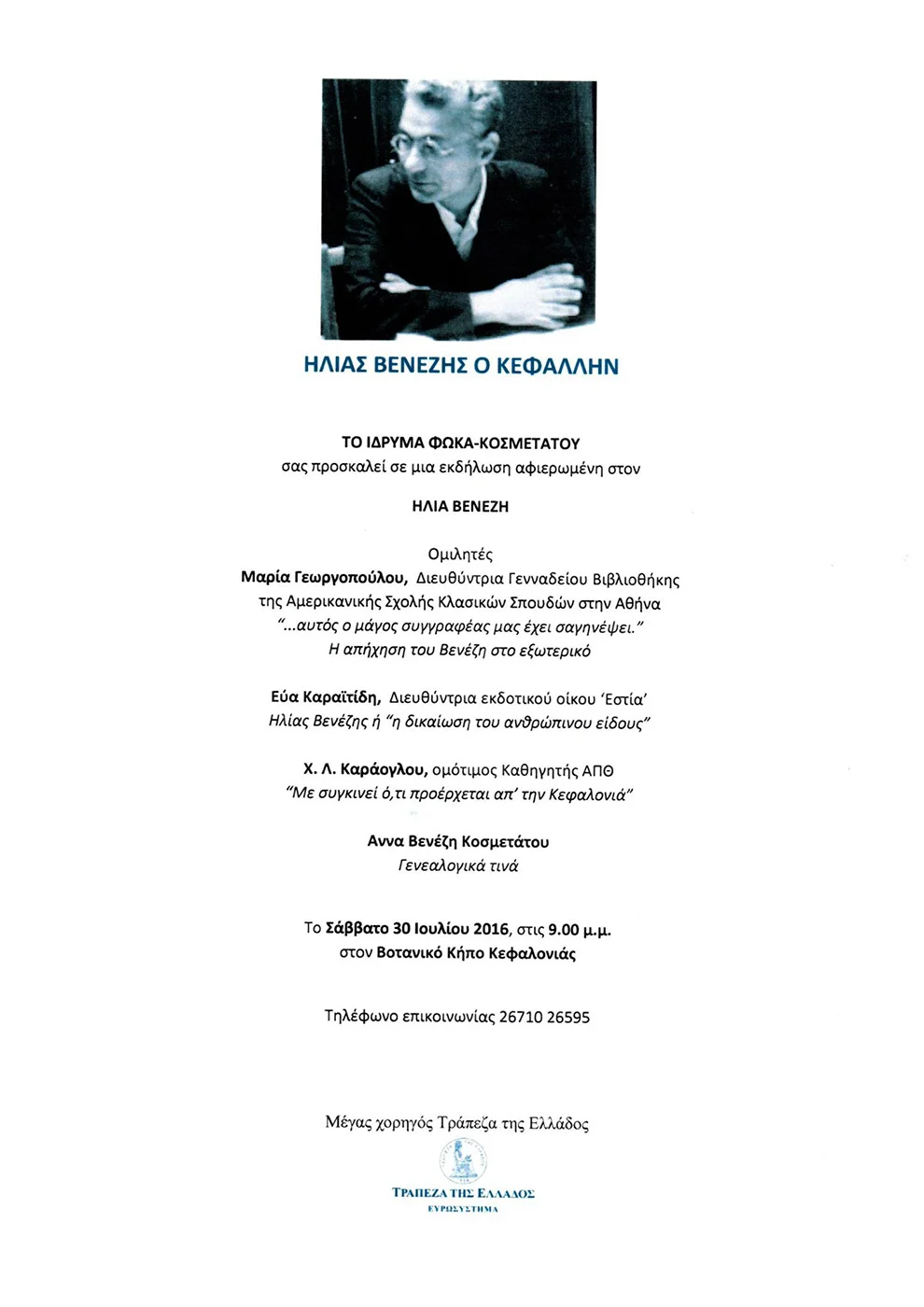 ΗΛΙΑΣ ΒΕΝΕΖΗΣ Ο ΚΕΦΑΛΛΗΝ

ΤΟ ΙΔΡΥΜΑ ΦΩΚΑ-ΚΟΣΜΕΤΑΤΟΥ
σας προσκαλεί σε μια εκδήλωση αφιερωμένη στον

ΗΛΙΑ ΒΕΝΕΖΗ

Ομιλητές
Μαρία Γεωργοπούλου, Διευθύντρια Γενναδείου Βιβλιοθήκης της Αμερικανικής Σχολής Κλασικών Σπουδών στην Αθήνα
"...αυτός ο μάγος συγγραφέας μας έχει σαγηνέψει."
Η απήχηση του Βενέζη στο εξωτερικό

Εύα Καραϊτίδη, Διευθύντρια εκδοτικού οίκου 'Εστία'
Ηλίας Βενέζης ή "η δικαίωση του ανθρώπινου είδους"

Χ. Λ. Καράογλου, ομότιμος Καθηγητής ΑΠΘ
"Με συγκινεί ό,τι προέρχεται απ' την Κεφαλονιά"

Αννα Βενέζη Κοσμετάτου
Γενεαλογικά τινά

Το Σάββατο 30 Ιουλίου 2016, στις 9.00 μ.μ.
στον Βοτανικό Κήπο Κεφαλονιάς

Τηλέφωνο επικοινωνίας 26710 26595

Μέγας χορηγός Τράπεζα της Ελλάδος

ΤΡΑΠΕΖΑ ΤΗΣ ΕΛΛΑΔΟΣ
ΕΥΡΩΣΥΣΤΗΜΑ